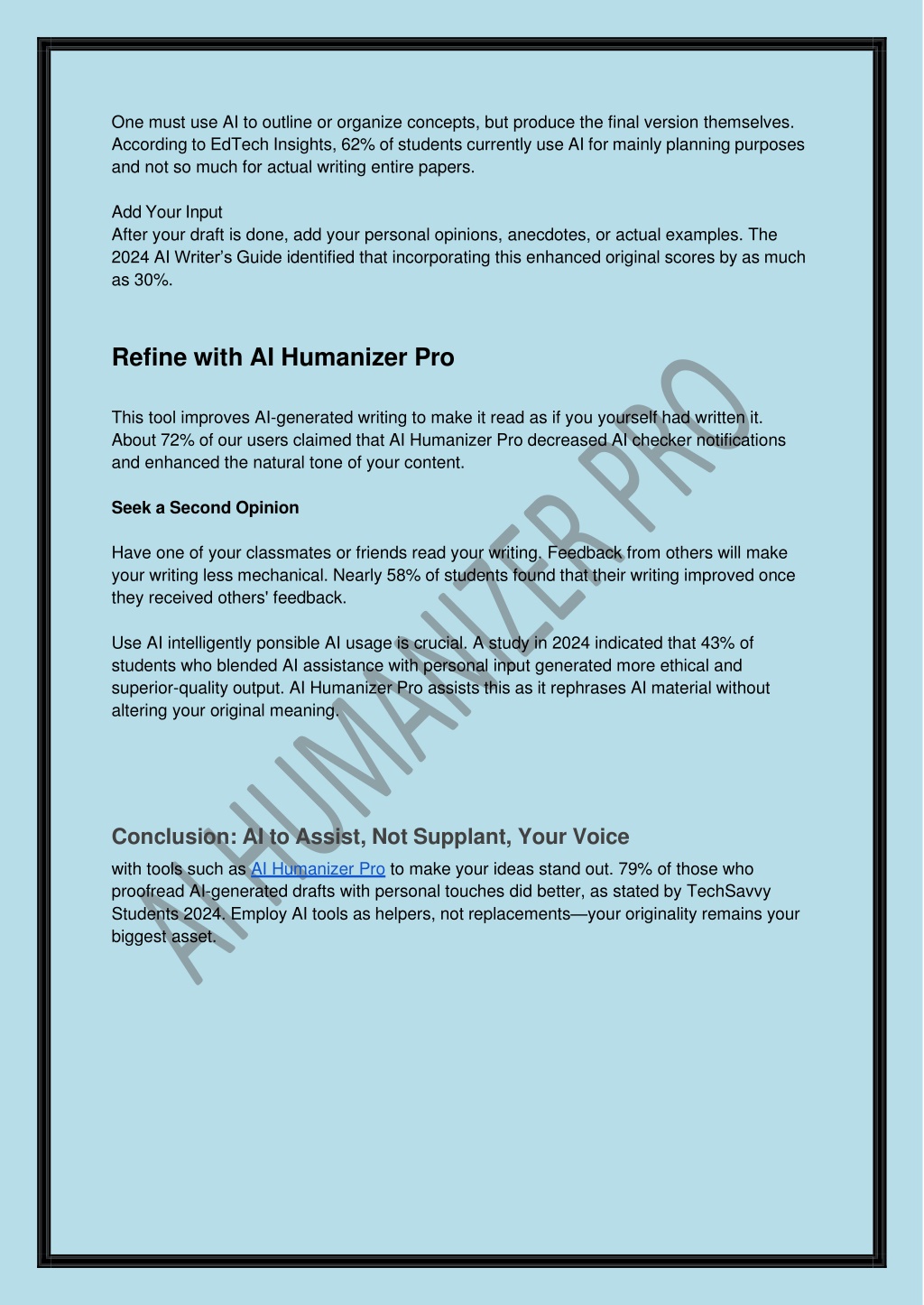 One must use AI to outline or organize concepts, but produce the final version themselves. According to EdTech Insights, 62% of students currently use AI for mainly planning purposes and not so much for actual writing entire papers.

Add Your Input
After your draft is done, add your personal opinions, anecdotes, or actual examples. The 2024 AI Writer's Guide identified that incorporating this enhanced original scores by as much as 30%.

Refine with AI Humanizer Pro

This tool improves AI-generated writing to make it read as if you yourself had written it. About 72% of our users claimed that AI Humanizer Pro decreased AI checker notifications and enhanced the natural tone of your content.

Seek a Second Opinion

Have one of your classmates or friends read your writing. Feedback from others will make your writing less mechanical. Nearly 58% of students found that their writing improved once they received others' feedback.

Use AI intelligently ponsible AI usage is crucial. A study in 2024 indicated that 43% of students who blended AI assistance with personal input generated more ethical and superior-quality output. AI Humanizer Pro assists this as it rephrases AI material without altering your original meaning.

Conclusion: AI to Assist, Not Supplant, Your Voice

with tools such as AI Humanizer Pro to make your ideas stand out. 79% of those who proofread AI-generated drafts with personal touches did better, as stated by TechSavvy Students 2024. Employ AI tools as helpers, not replacements—your originality remains your biggest asset.

AI HUMANIZER PRO